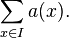 $\sum_{x \in I} a(x).$